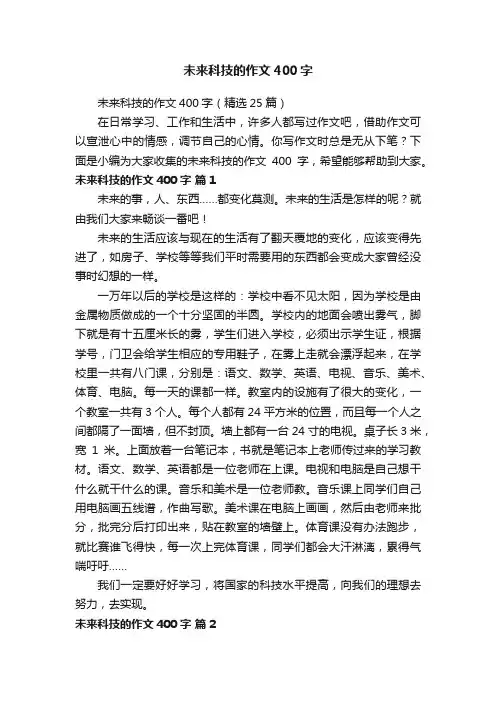 未来科技的作文400字

未来科技的作文400字（精选25篇）

在日常学习、工作和生活中，许多人都写过作文吧，借助作文可以宣泄心中的情感，调节自己的心情。你写作文时总是无从下笔？下面是小编为大家收集的未来科技的作文 400 字，希望能够帮助到大家。

未来科技的作文400字 篇1

未来的事，人、东西……都变化莫测。未来的生活是怎样的呢？就由我们大家来畅谈一番吧！

未来的生活应该与现在的生活有了翻天覆地的变化，应该变得先进了，如房子、学校等等我们平时需要用的东西都会变成大家曾经没事时幻想的一样。

一万年以后的学校是这样的：学校中看不见太阳，因为学校是由金属物质做成的一个十分坚固的半圆。学校内的地面会喷出雾气，脚下就是有十五厘米长的雾，学生们进入学校，必须出示学生证，根据学号，门卫会给学生相应的专用鞋子，在雾上走就会漂浮起来，在学校里一共有八门课，分别是：语文、数学、英语、电视、音乐、美术、体育、电脑。每一天的课都一样。教室内的设施有了很大的变化，一个教室一共有3个人。每个人都有24平方米的位置，而且每一个人之间都隔了一面墙，但不封顶。墙上都有一台24寸的电视。桌子长3米，宽 1 米。上面放着一台笔记本，书就是笔记本上老师传过来的学习教材。语文、数学、英语都是一位老师在上课。电视和电脑是自己想干什么就干什么的课。音乐和美术是一位老师教。音乐课上同学们自己用电脑画五线谱，作曲写歌。美术课在电脑上画画，然后由老师来批分，批完分后打印出来，贴在教室的墙壁上。体育课没有办法跑步，就比赛谁飞得快，每一次上完体育课，同学们都会大汗淋漓，累得气喘吁吁……

我们一定要好好学习，将国家的科技水平提高，向我们的理想去努力，去实现。

未来科技的作文400字 篇2